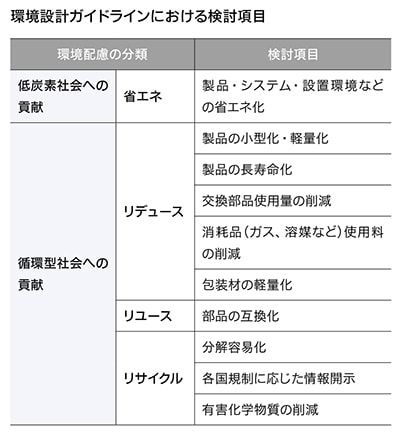 環境設計ガイドラインにおける検討項目

| 環境配慮の分類 | | 検討項目 |
|---|---|---|
| 低炭素社会への貢献 | 省エネ | 製品・システム・設置環境などの省エネ化 |
| 循環型社会への貢献 | リデュース | 製品の小型化・軽量化 |
| | | 製品の長寿命化 |
| | | 交換部品使用量の削減 |
| | | 消耗品（ガス、溶媒など）使用料の削減 |
| | | 包装材の軽量化 |
| | リユース | 部品の互換化 |
| | リサイクル | 分解容易化 |
| | | 各国規制に応じた情報開示 |
| | | 有害化学物質の削減 |